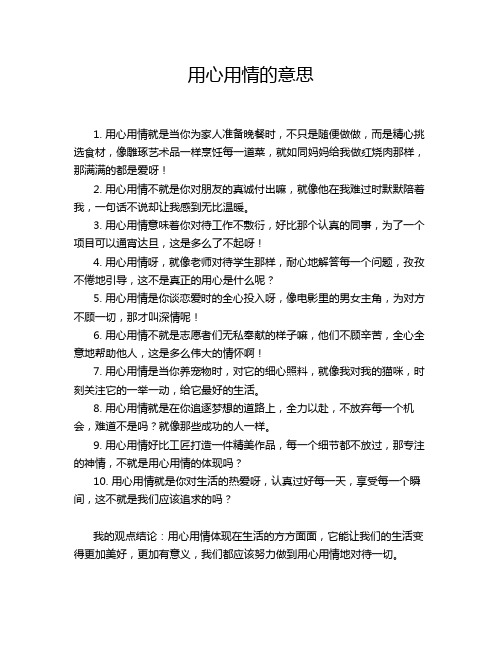 用心用情的意思

1. 用心用情就是当你为家人准备晚餐时，不只是随便做做，而是精心挑选食材，像雕琢艺术品一样烹饪每一道菜，就如同妈妈给我做红烧肉那样，那满满的都是爱呀！

2. 用心用情不就是你对朋友的真诚付出嘛，就像他在我难过时默默陪着我，一句话不说却让我感到无比温暖。

3. 用心用情意味着你对待工作不敷衍，好比那个认真的同事，为了一个项目可以通宵达旦，这是多么了不起呀！

4. 用心用情呀，就像老师对待学生那样，耐心地解答每一个问题，孜孜不倦地引导，这不是真正的用心是什么呢？

5. 用心用情是你谈恋爱时的全心投入呀，像电影里的男女主角，为对方不顾一切，那才叫深情呢！

6. 用心用情不就是志愿者们无私奉献的样子嘛，他们不顾辛苦，全心全意地帮助他人，这是多么伟大的情怀啊！

7. 用心用情是当你养宠物时，对它的细心照料，就像我对我的猫咪，时刻关注它的一举一动，给它最好的生活。

8. 用心用情就是在你追逐梦想的道路上，全力以赴，不放弃每一个机会，难道不是吗？就像那些成功的人一样。

9. 用心用情好比工匠打造一件精美作品，每一个细节都不放过，那专注的神情，不就是用心用情的体现吗？

10. 用心用情就是你对生活的热爱呀，认真过好每一天，享受每一个瞬间，这不就是我们应该追求的吗？

我的观点结论：用心用情体现在生活的方方面面，它能让我们的生活变得更加美好，更加有意义，我们都应该努力做到用心用情地对待一切。